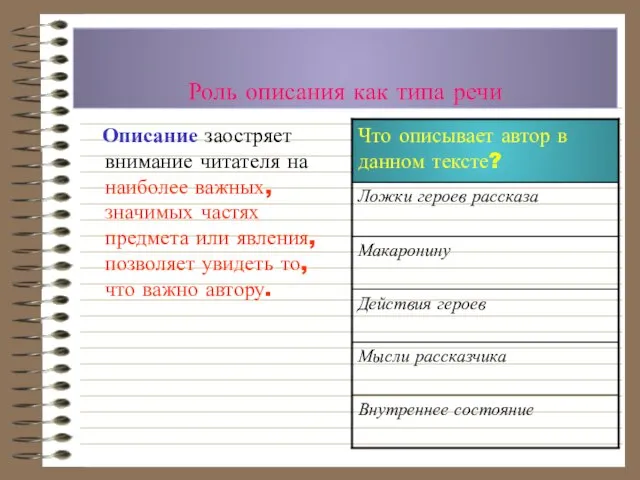 Роль описания как типа речи

Описание заостряет внимание читателя на наиболее важных, значимых частях предмета или явления, позволяет увидеть то, что важно автору.

| Что описывает автор в данном тексте? |
|---|
| Ложки героев рассказа |
| Макаронину |
| Действия героев |
| Мысли рассказчика |
| Внутреннее состояние |